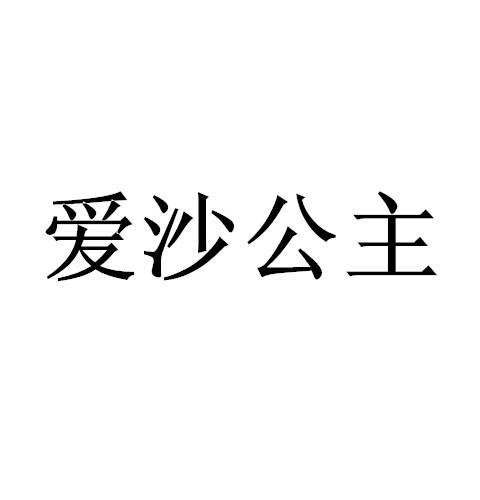 爱沙公主